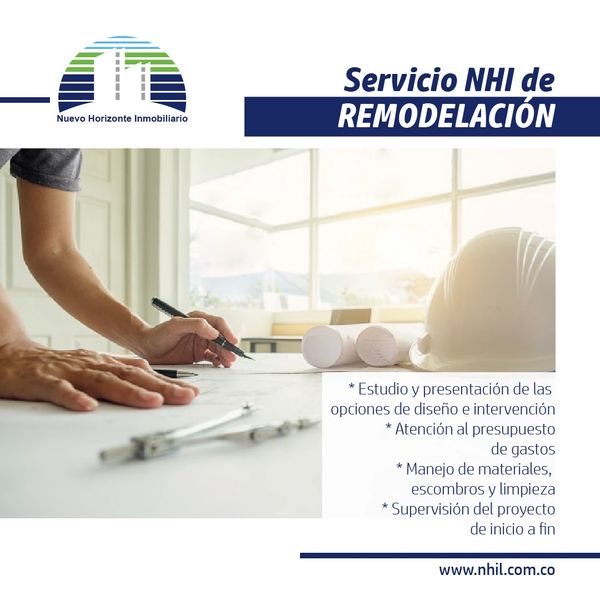 Nuevo Horizonte Inmobiliario

Servicio NHI de
REMODELACIÓN

* Estudio y presentación de las opciones de diseño e intervención
* Atención al presupuesto de gastos
* Manejo de materiales, escombros y limpieza
* Supervisión del proyecto de inicio a fin

www.nhil.com.co